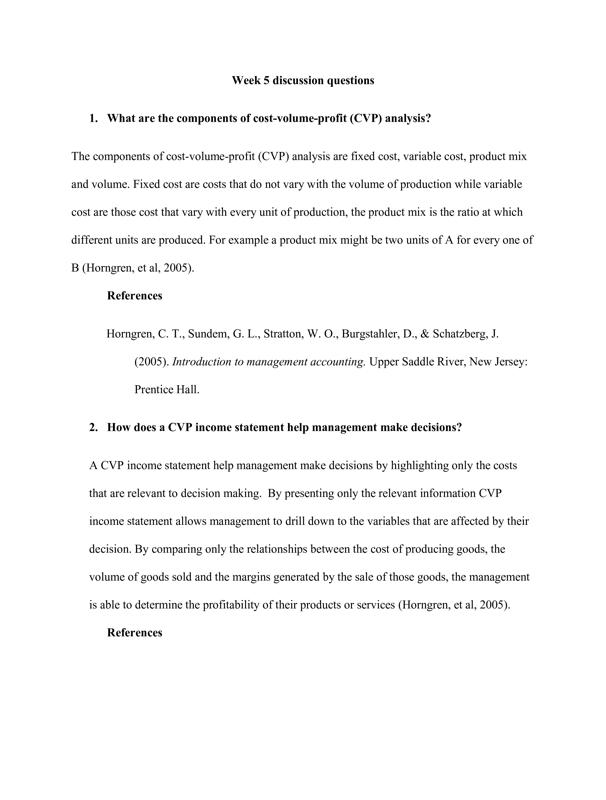 Week 5 discussion questions

1. What are the components of cost-volume-profit (CVP) analysis?

The components of cost-volume-profit (CVP) analysis are fixed cost, variable cost, product mix and volume. Fixed cost are costs that do not vary with the volume of production while variable cost are those cost that vary with every unit of production, the product mix is the ratio at which different units are produced. For example a product mix might be two units of A for every one of B (Horngren, et al, 2005).

References

Horngren, C. T., Sundem, G. L., Stratton, W. O., Burgstahler, D., & Schatzberg, J. (2005). Introduction to management accounting. Upper Saddle River, New Jersey: Prentice Hall.

2. How does a CVP income statement help management make decisions?

A CVP income statement help management make decisions by highlighting only the costs that are relevant to decision making. By presenting only the relevant information CVP income statement allows management to drill down to the variables that are affected by their decision. By comparing only the relationships between the cost of producing goods, the volume of goods sold and the margins generated by the sale of those goods, the management is able to determine the profitability of their products or services (Horngren, et al, 2005).

References